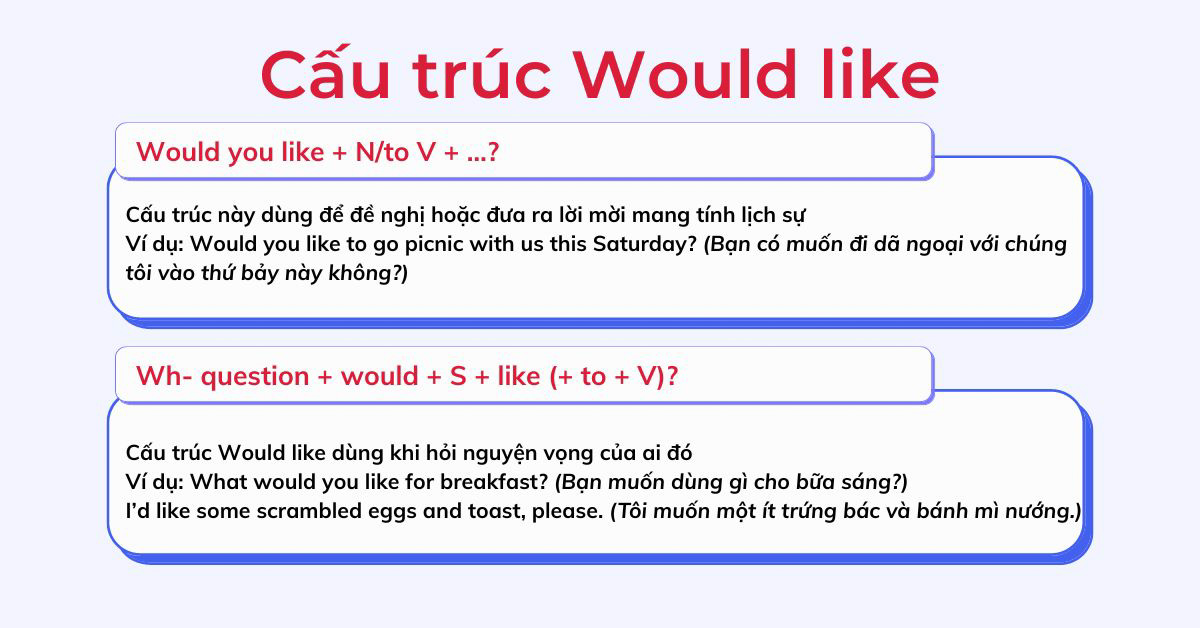 Cấu trúc Would like

Would you like + N/to V + ...?

Cấu trúc này dùng để đề nghị hoặc đưa ra lời mời mang tính lịch sự
Ví dụ: Would you like to go picnic with us this Saturday? (Bạn có muốn đi dã ngoại với chúng tôi vào thứ bảy này không?)

Wh- question + would + S + like (+ to + V)?

Cấu trúc Would like dùng khi hỏi nguyện vọng của ai đó
Ví dụ: What would you like for breakfast? (Bạn muốn dùng gì cho bữa sáng?)
I'd like some scrambled eggs and toast, please. (Tôi muốn một ít trứng bác và bánh mì nướng.)